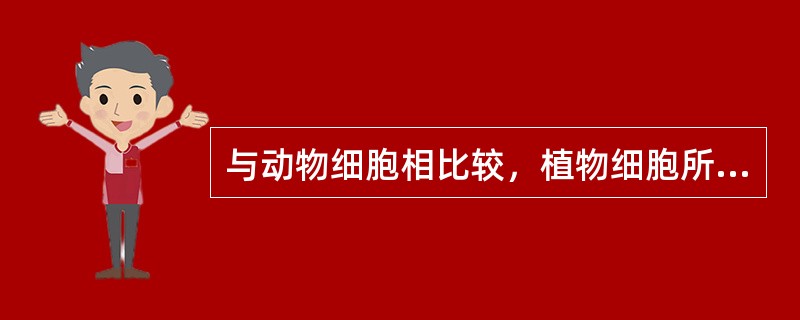 与动物细胞相比较，植物细胞所...